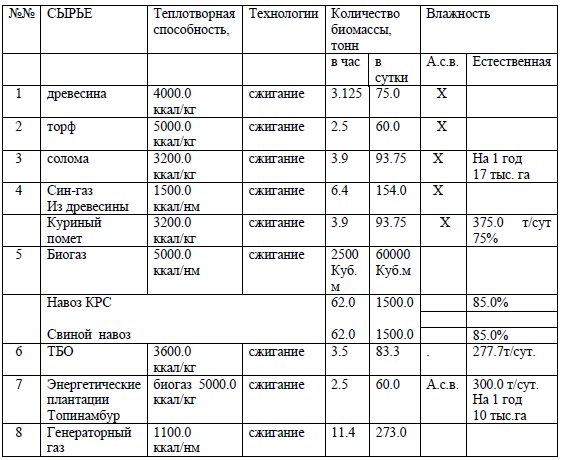 | №№ | СЫРЬЕ | Теплотворная способность, | Технологии | Количество биомассы, тонн | | Влажность | |
|---|---|---|---|---|---|---|---|
| | | | | в час | в сутки | А.с.в. | Естественная |
| 1 | древесина | 4000.0 ккал/кг | сжигание | 3.125 | 75.0 | X | |
| 2 | торф | 5000.0 ккал/кг | сжигание | 2.5 | 60.0 | X | |
| 3 | солома | 3200.0 ккал/кг | сжигание | 3.9 | 93.75 | X | На 1 год 17 тыс. га |
| 4 | Син-газ Из древесины | 1500.0 ккал/нм | сжигание | 6.4 | 154.0 | X | |
| | Куриный помет | 3200.0 ккал/кг | сжигание | 3.9 | 93.75 | X | 375.0 т/сут 75% |
| 5 | Биогаз | 5000.0 ккал/нм | сжигание | 2500 Куб. м | 60000 Куб.м | | |
| | Навоз КРС | | | 62.0 | 1500.0 | | 85.0% |
| | Свиной навоз | | | 62.0 | 1500.0 | | 85.0% |
| 6 | ТБО | 3600.0 ккал/кг | сжигание | 3.5 | 83.3 | . | 277.7т/сут. |
| 7 | Энергетические плантации Топинамбур | биогаз 5000.0 ккал/кг | сжигание | 2.5 | 60.0 | А.с.в. | 300.0 т/сут. На 1 год 10 тыс.га |
| 8 | Генераторный газ | 1100.0 ккал/нм | сжигание | 11.4 | 273.0 | | |